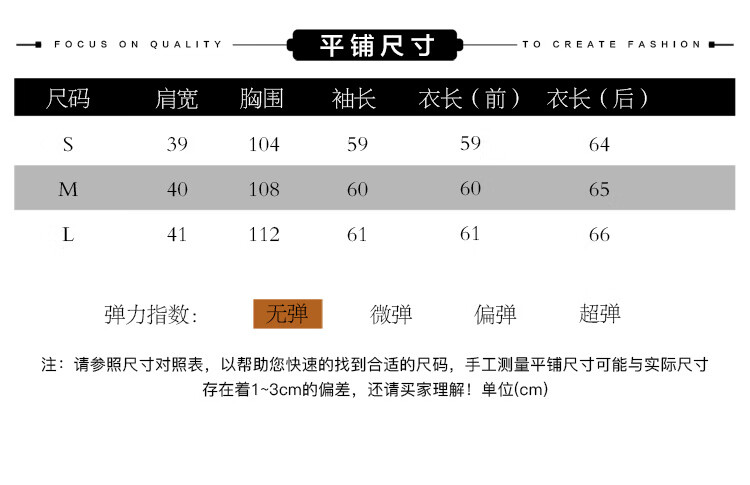 FOCUS ON QUALITY 平铺尺寸 TO CREATE FASHION

| 尺码 | 肩宽 | 胸围 | 袖长 | 衣长（前） | 衣长（后） |
|---|---|---|---|---|---|
| S | 39 | 104 | 59 | 59 | 64 |
| M | 40 | 108 | 60 | 60 | 65 |
| L | 41 | 112 | 61 | 61 | 66 |

弹力指数: 无弹 微弹 偏弹 超弹

注：请参照尺寸对照表，以帮助您快速的找到合适的尺码，手工测量平铺尺寸可能与实际尺寸存在着1~3cm的偏差，还请买家理解！单位(cm)